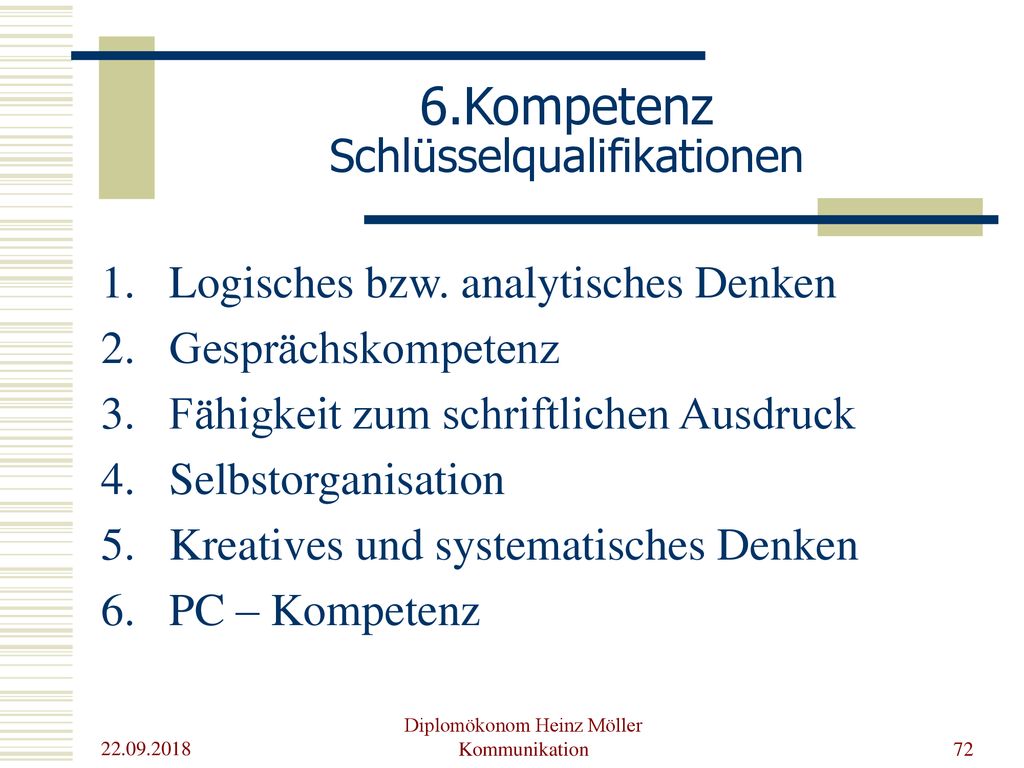 6.Kompetenz
Schlüsselqualifikationen

1. Logisches bzw. analytisches Denken
2. Gesprächskompetenz
3. Fähigkeit zum schriftlichen Ausdruck
4. Selbstorganisation
5. Kreatives und systematisches Denken
6. PC – Kompetenz

22.09.2018

Diplomökonom Heinz Möller
Kommunikation

72